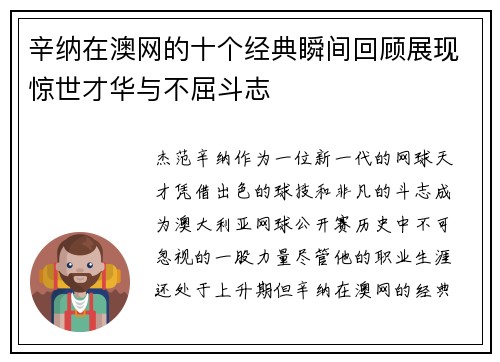 辛纳在澳网的十个经典瞬间回顾展现惊世才华与不屈斗志

杰范辛纳作为一位新一代的网球天才凭借出色的球技和非凡的斗志成为澳大利亚网球公开赛历史中不可忽视的一股力量尽管他的职业生涯还处于上升期但辛纳在澳网的经典